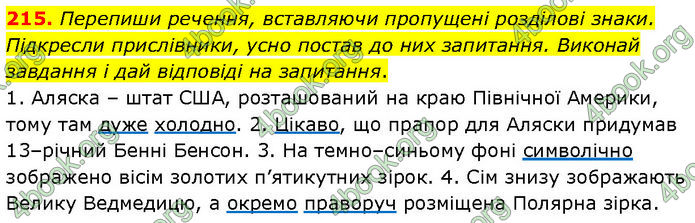 215. Перепиши речення, вставляючи пропущені розділові знаки. Підкресли прислівники, усно постав до них запитання. Виконай завдання і дай відповіді на запитання.

1. Аляска – штат США, розташований на краю Північної Америки, тому там дуже холодно. 2. Цікаво, що прапор для Аляски придумав 13–річний Бенні Бенсон. 3. На темно–синьому фоні символічно зображено вісім золотих п'ятикутних зірок. 4. Сім знизу зображають Велику Ведмедицю, а окремо праворуч розміщена Полярна зірка.

4book.org